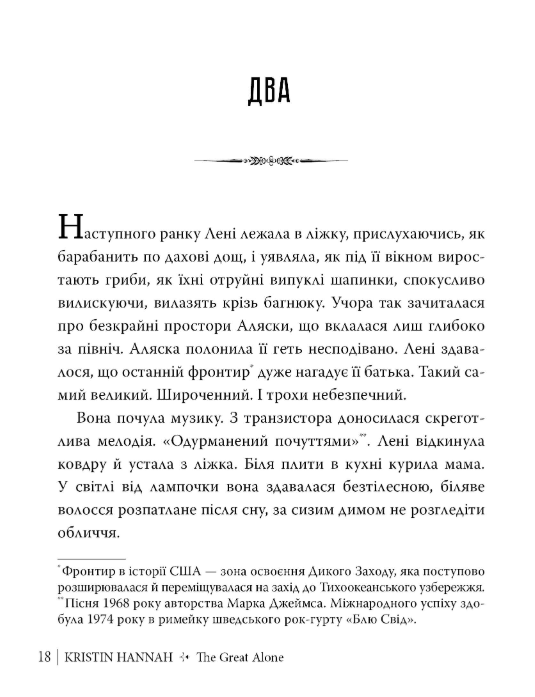 ДВА

Наступного ранку Лені лежала в ліжку, прислухаючись, як барабанить по дахові дощ, і уявляла, як під її вікном виростають гриби, як їхні отруйні випуклі шапинки, спокусливо вилискуючи, вилазять крізь багнюку. Учора так зачиталася про безкрайні простори Аляски, що вклалася лиш глибоко за північ. Аляска полонила її геть несподівано. Лені здавалося, що останній фронтир* дуже нагадує її батька. Такий самий великий. Широченний. І трохи небезпечний.

Вона почула музику. З транзистора доносилася скреготлива мелодія. «Одурманений почуттями»**. Лені відкинула ковдру й устала з ліжка. Біля плити в кухні курила мама. У світлі від лампочки вона здавалася безтілесною, біляве волосся розпатлане після сну, за сизим димом не розгледіти обличчя.

* Фронтир в історії США — зона освоєння Дикого Заходу, яка поступово розширювалася й переміщувалася на захід до Тихоокеанського узбережжя.
** Пісня 1968 року авторства Марка Джеймса. Міжнародного успіху здобула 1974 року в римейку шведського рок-гурту «Блю Свід».

18 | KRISTIN HANNAH The Great Alone